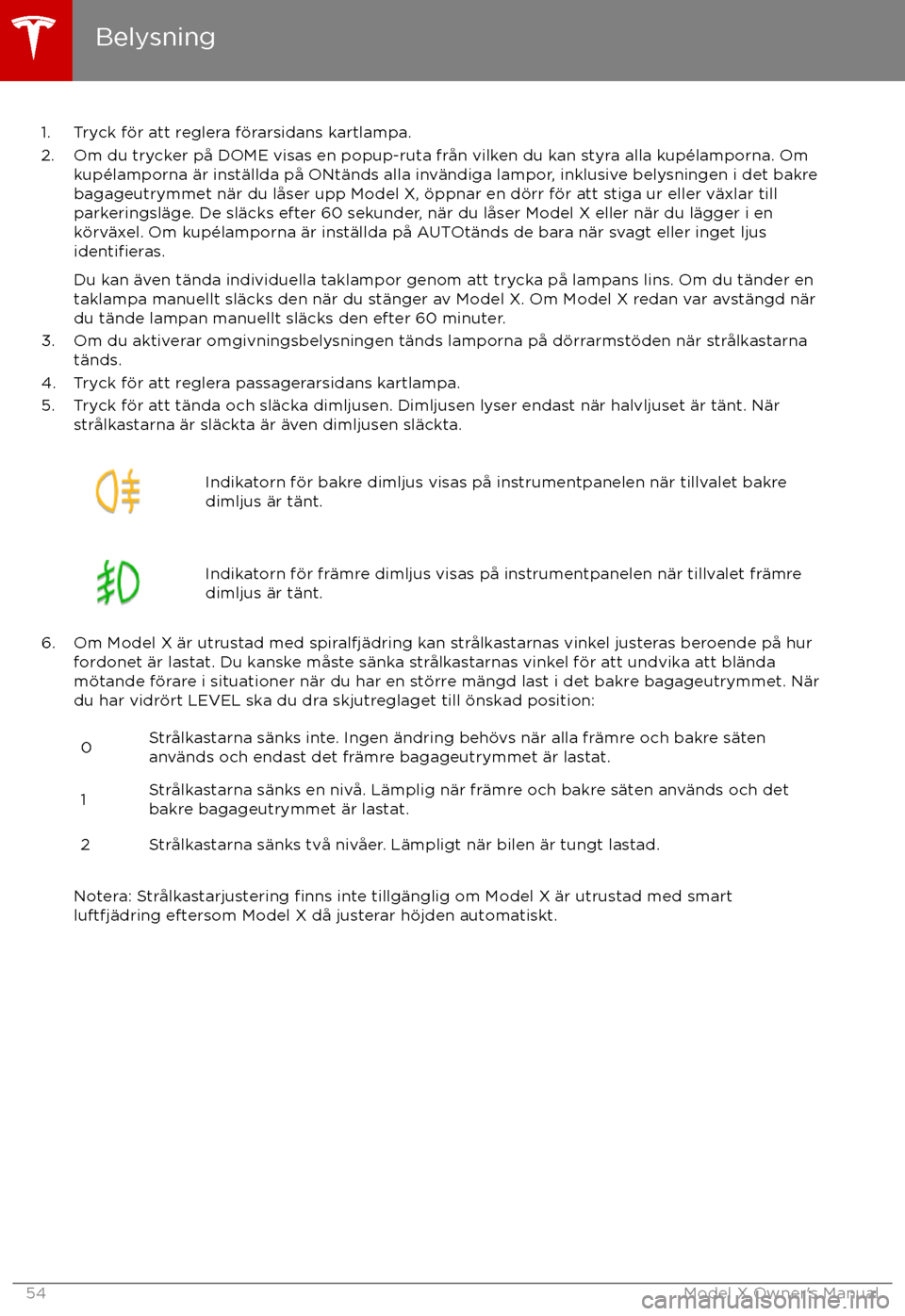 Belysning

1. Tryck för att reglera förarsidans kartlampa.
2. Om du trycker på DOME visas en popup-ruta från vilken du kan styra alla kupélamporna. Om kupélamporna är inställda på ONtänds alla invändiga lampor, inklusive belysningen i det bakre bagageutrymmet när du låser upp Model X, öppnar en dörr för att stiga ur eller växlar till parkeringsläge. De släcks efter 60 sekunder, när du låser Model X eller när du lägger i en körväxel. Om kupélamporna är inställda på AUTOtänds de bara när svagt eller inget ljus identifieras.

Du kan även tända individuella taklampor genom att trycka på lampans lins. Om du tänder en taklampa manuellt släcks den när du stänger av Model X. Om Model X redan var avstängd när du tände lampan manuellt släcks den efter 60 minuter.
3. Om du aktiverar omgivningsbelysningen tänds lamporna på dörrarmstöden när strålkastarna tänds.
4. Tryck för att reglera passagerarsidans kartlampa.
5. Tryck för att tända och släcka dimljusen. Dimljusen lyser endast när halvljuset är tänt. När strålkastarna är släckta är även dimljusen släckta.

Indikatorn för bakre dimljus visas på instrumentpanelen när tillvalet bakre dimljus är tänt.

Indikatorn för främre dimljus visas på instrumentpanelen när tillvalet främre dimljus är tänt.

6. Om Model X är utrustad med spiralfjädring kan strålkastarnas vinkel justeras beroende på hur fordonet är lastat. Du kanske måste sänka strålkastarnas vinkel för att undvika att blända mötande förare i situationer när du har en större mängd last i det bakre bagageutrymmet. När du har vidrört LEVEL ska du dra skjutreglaget till önskad position:

| 0 | Strålkastarna sänks inte. Ingen ändring behövs när alla främre och bakre säten används och endast det främre bagageutrymmet är lastat. |
|---|---|
| 1 | Strålkastarna sänks en nivå. Lämplig när främre och bakre säten används och det bakre bagageutrymmet är lastat. |
| 2 | Strålkastarna sänks två nivåer. Lämpligt när bilen är tungt lastad. |

Notera: Strålkastarjustering finns inte tillgänglig om Model X är utrustad med smart luftfjädring eftersom Model X då justerar höjden automatiskt.

54 Model X Owner's Manual

carmanualsonline.info